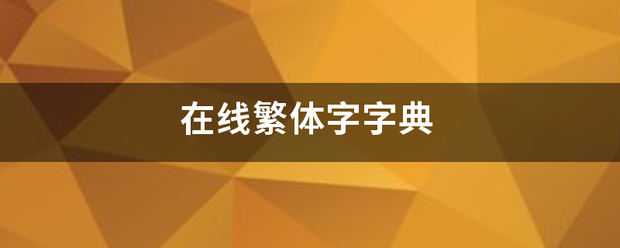 在线繁体字字典